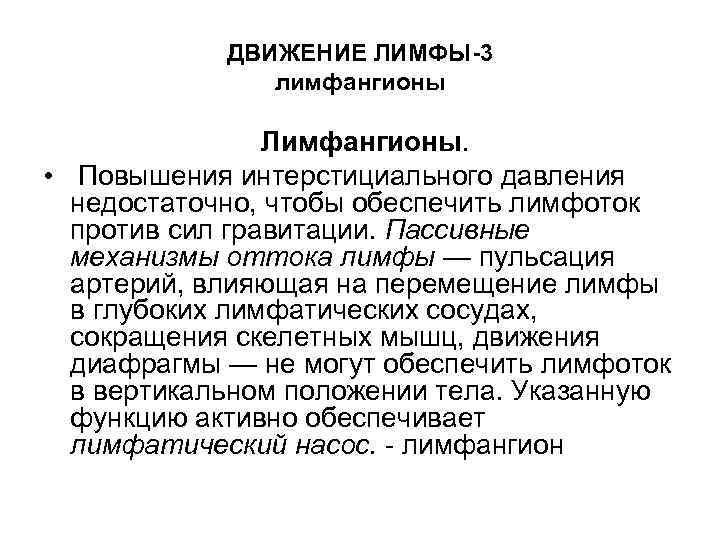 ДВИЖЕНИЕ ЛИМФЫ-3
лимфангионы

Лимфангионы.

• Повышения интерстициального давления недостаточно, чтобы обеспечить лимфоток против сил гравитации. Пассивные механизмы оттока лимфы — пульсация артерий, влияющая на перемещение лимфы в глубоких лимфатических сосудах, сокращения скелетных мышц, движения диафрагмы — не могут обеспечить лимфоток в вертикальном положении тела. Указанную функцию активно обеспечивает лимфатический насос. - лимфангион